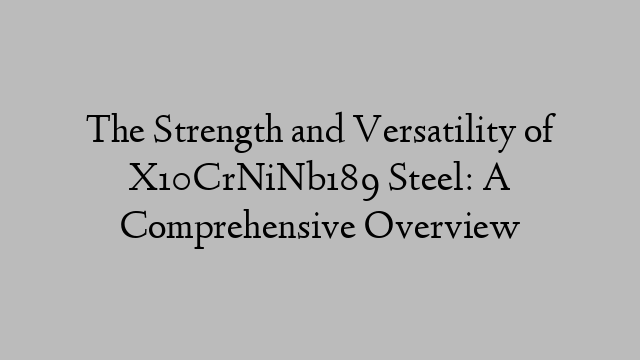 The Strength and Versatility of X10CrNiNb189 Steel: A Comprehensive Overview